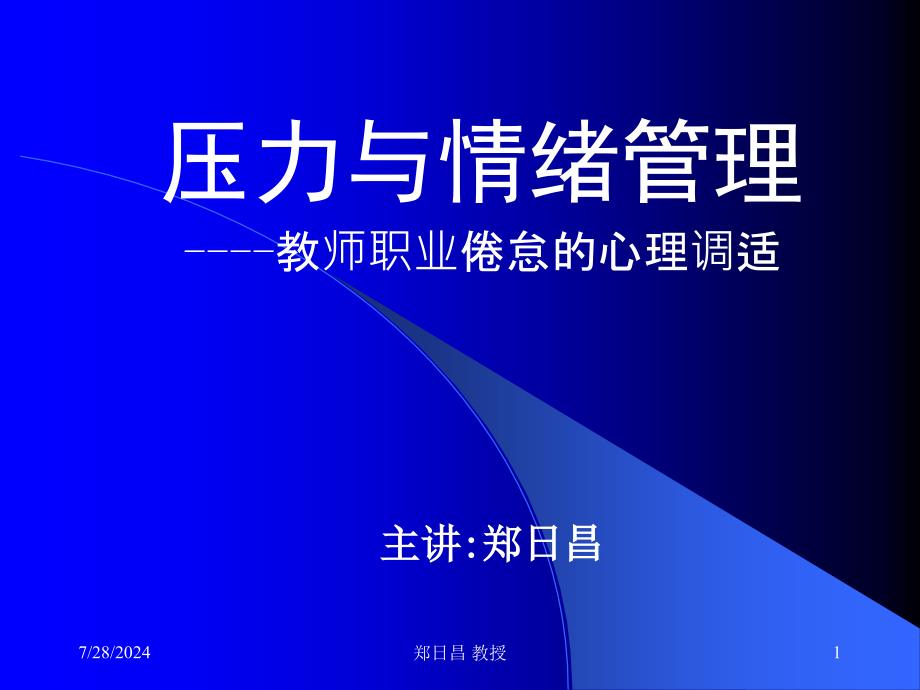 压力与情绪管理

----教师职业倦怠的心理调适

主讲:郑日昌

7/28/2024

郑日昌 教授

1